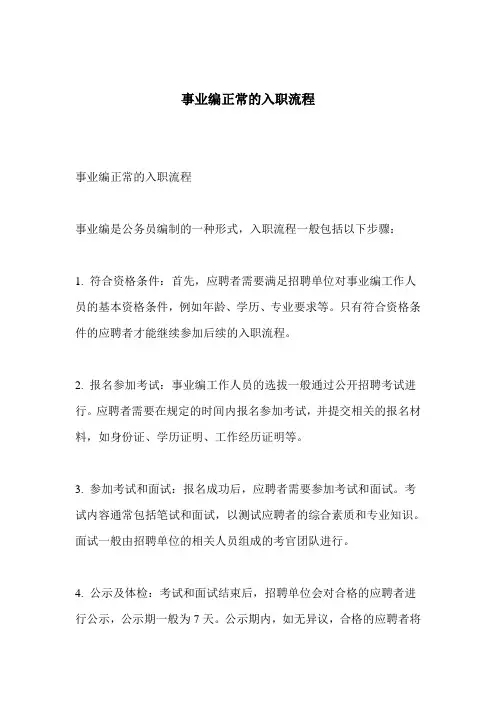 事业编正常的入职流程

事业编正常的入职流程

事业编是公务员编制的一种形式，入职流程一般包括以下步骤：

1. 符合资格条件：首先，应聘者需要满足招聘单位对事业编工作人员的基本资格条件，例如年龄、学历、专业要求等。只有符合资格条件的应聘者才能继续参加后续的入职流程。

2. 报名参加考试：事业编工作人员的选拔一般通过公开招聘考试进行。应聘者需要在规定的时间内报名参加考试，并提交相关的报名材料，如身份证、学历证明、工作经历证明等。

3. 参加考试和面试：报名成功后，应聘者需要参加考试和面试。考试内容通常包括笔试和面试，以测试应聘者的综合素质和专业知识。面试一般由招聘单位的相关人员组成的考官团队进行。

4. 公示及体检：考试和面试结束后，招聘单位会对合格的应聘者进行公示，公示期一般为 7 天。公示期内，如无异议，合格的应聘者将